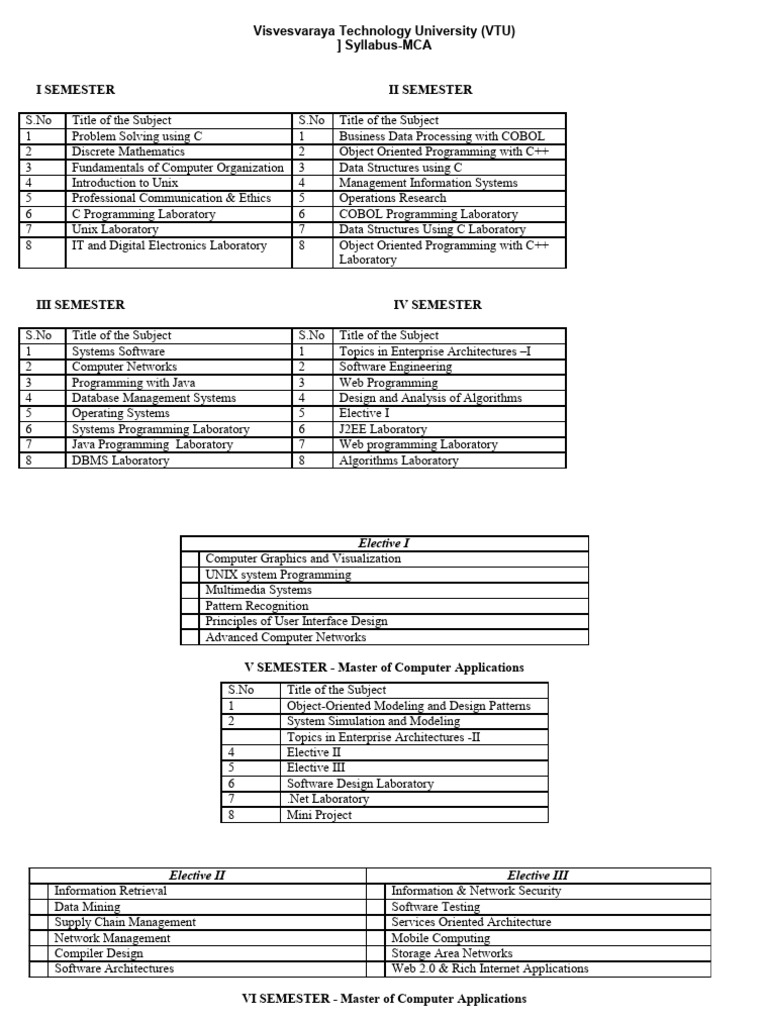 Visvesvaraya Technology University (VTU)
] Syllabus-MCA

I SEMESTER

| S.No | Title of the Subject |
|---|---|
| 1 | Problem Solving using C |
| 2 | Discrete Mathematics |
| 3 | Fundamentals of Computer Organization |
| 4 | Introduction to Unix |
| 5 | Professional Communication & Ethics |
| 6 | C Programming Laboratory |
| 7 | Unix Laboratory |
| 8 | IT and Digital Electronics Laboratory |

II SEMESTER

| S.No | Title of the Subject |
|---|---|
| 1 | Business Data Processing with COBOL |
| 2 | Object Oriented Programming with C++ |
| 3 | Data Structures using C |
| 4 | Management Information Systems |
| 5 | Operations Research |
| 6 | COBOL Programming Laboratory |
| 7 | Data Structures Using C Laboratory |
| 8 | Object Oriented Programming with C++ Laboratory |

III SEMESTER

| S.No | Title of the Subject |
|---|---|
| 1 | Systems Software |
| 2 | Computer Networks |
| 3 | Programming with Java |
| 4 | Database Management Systems |
| 5 | Operating Systems |
| 6 | Systems Programming Laboratory |
| 7 | Java Programming Laboratory |
| 8 | DBMS Laboratory |

IV SEMESTER

| S.No | Title of the Subject |
|---|---|
| 1 | Topics in Enterprise Architectures –I |
| 2 | Software Engineering |
| 3 | Web Programming |
| 4 | Design and Analysis of Algorithms |
| 5 | Elective I |
| 6 | J2EE Laboratory |
| 7 | Web programming Laboratory |
| 8 | Algorithms Laboratory |

| | Elective I |
|---|---|
| | Computer Graphics and Visualization |
| | UNIX system Programming |
| | Multimedia Systems |
| | Pattern Recognition |
| | Principles of User Interface Design |
| | Advanced Computer Networks |

V SEMESTER - Master of Computer Applications

| S.No | Title of the Subject |
|---|---|
| 1 | Object-Oriented Modeling and Design Patterns |
| 2 | System Simulation and Modeling |
| | Topics in Enterprise Architectures -II |
| 4 | Elective II |
| 5 | Elective III |
| 6 | Software Design Laboratory |
| 7 | .Net Laboratory |
| 8 | Mini Project |

| | Elective II | | Elective III |
|---|---|---|---|
| | Information Retrieval | | Information & Network Security |
| | Data Mining | | Software Testing |
| | Supply Chain Management | | Services Oriented Architecture |
| | Network Management | | Mobile Computing |
| | Compiler Design | | Storage Area Networks |
| | Software Architectures | | Web 2.0 & Rich Internet Applications |

VI SEMESTER - Master of Computer Applications